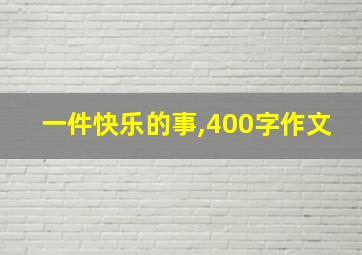 一件快乐的事,400字作文